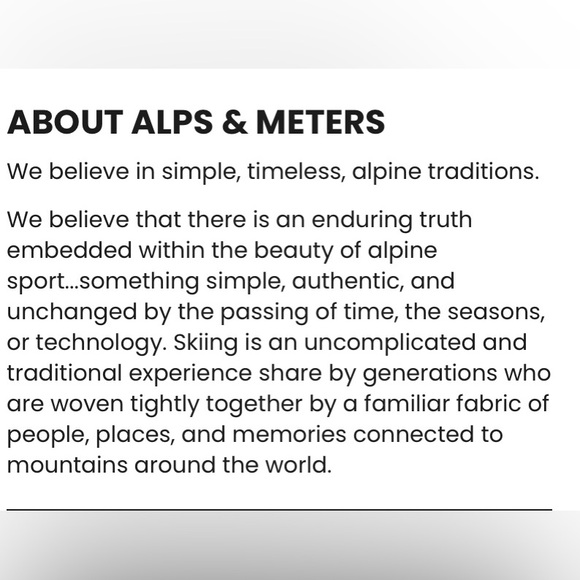 ABOUT ALPS & METERS

We believe in simple, timeless, alpine traditions.

We believe that there is an enduring truth embedded within the beauty of alpine sport...something simple, authentic, and unchanged by the passing of time, the seasons, or technology. Skiing is an uncomplicated and traditional experience share by generations who are woven tightly together by a familiar fabric of people, places, and memories connected to mountains around the world.